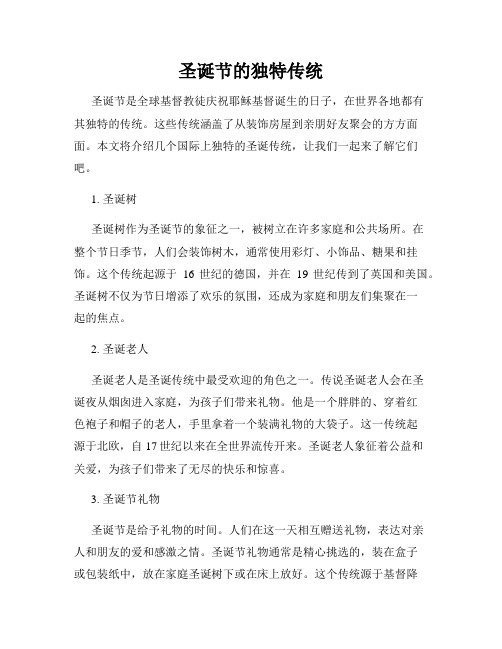 圣诞节的独特传统

圣诞节是全球基督教徒庆祝耶稣基督诞生的日子，在世界各地都有其独特的传统。这些传统涵盖了从装饰房屋到亲朋好友聚会的方方面面。本文将介绍几个国际上独特的圣诞传统，让我们一起来了解它们吧。

1. 圣诞树

圣诞树作为圣诞节的象征之一，被树立在许多家庭和公共场所。在整个节日季节，人们会装饰树木，通常使用彩灯、小饰品、糖果和挂饰。这个传统起源于 16 世纪的德国，并在 19 世纪传到了英国和美国。圣诞树不仅为节日增添了欢乐的氛围，还成为家庭和朋友们集聚在一起的焦点。

2. 圣诞老人

圣诞老人是圣诞传统中最受欢迎的角色之一。传说圣诞老人会在圣诞夜从烟囱进入家庭，为孩子们带来礼物。他是一个胖胖的、穿着红色袍子和帽子的老人，手里拿着一个装满礼物的大袋子。这一传统起源于北欧，自 17 世纪以来在全世界流传开来。圣诞老人象征着公益和关爱，为孩子们带来了无尽的快乐和惊喜。

3. 圣诞节礼物

圣诞节是给予礼物的时间。人们在这一天相互赠送礼物，表达对亲人和朋友的爱和感激之情。圣诞节礼物通常是精心挑选的，装在盒子或包装纸中，放在家庭圣诞树下或在床上放好。这个传统源于基督降